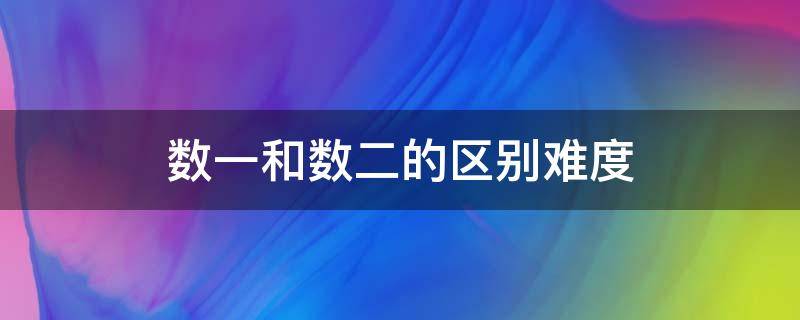 数一和数二的区别难度